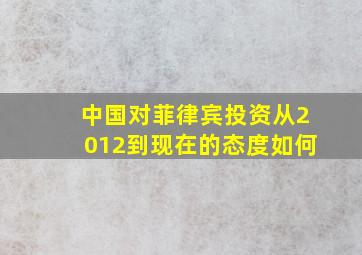 中国对菲律宾投资从2012到现在的态度如何